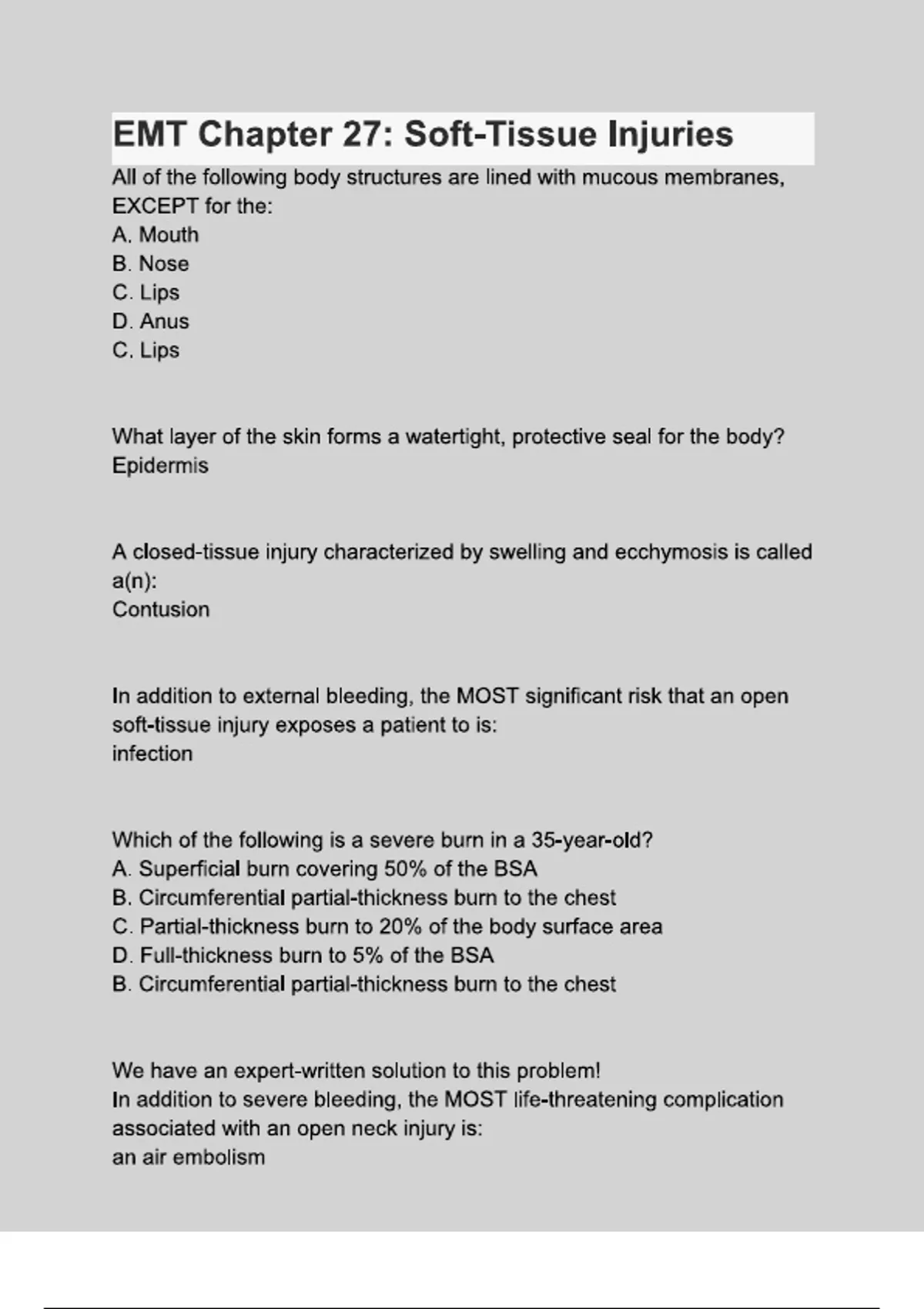 EMT Chapter 27: Soft-Tissue Injuries

All of the following body structures are lined with mucous membranes, EXCEPT for the:
A. Mouth
B. Nose
C. Lips
D. Anus
C. Lips

What layer of the skin forms a watertight, protective seal for the body?
Epidermis

A closed-tissue injury characterized by swelling and ecchymosis is called a(n):
Contusion

In addition to external bleeding, the MOST significant risk that an open soft-tissue injury exposes a patient to is:
infection

Which of the following is a severe burn in a 35-year-old?
A. Superficial burn covering 50% of the BSA
B. Circumferential partial-thickness burn to the chest
C. Partial-thickness burn to 20% of the body surface area
D. Full-thickness burn to 5% of the BSA
B. Circumferential partial-thickness burn to the chest

We have an expert-written solution to this problem!
In addition to severe bleeding, the MOST life-threatening complication associated with an open neck injury is:
an air embolism